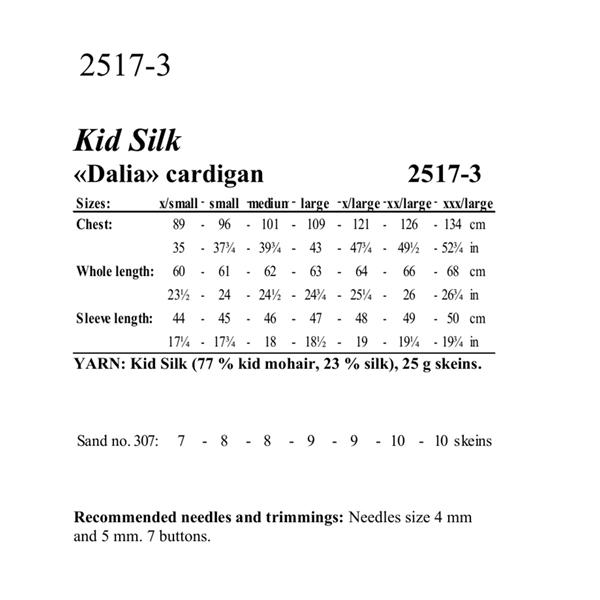 2517-3

Kid Silk
«Dalia» cardigan 2517-3

| Sizes: | x/small | - | small | - | medium | - | large | - | x/large | - | xx/large | - | xxx/large | |
|---|---|---|---|---|---|---|---|---|---|---|---|---|---|---|
| Chest: | 89 | - | 96 | - | 101 | - | 109 | - | 121 | - | 126 | - | 134 | cm |
| | 35 | - | 37¾ | - | 39¾ | - | 43 | - | 47¾ | - | 49½ | - | 52¾ | in |
| Whole length: | 60 | - | 61 | - | 62 | - | 63 | - | 64 | - | 66 | - | 68 | cm |
| | 23½ | - | 24 | - | 24½ | - | 24¾ | - | 25¼ | - | 26 | - | 26¾ | in |
| Sleeve length: | 44 | - | 45 | - | 46 | - | 47 | - | 48 | - | 49 | - | 50 | cm |
| | 17¼ | - | 17¾ | - | 18 | - | 18½ | - | 19 | - | 19¼ | - | 19¾ | in |

YARN: Kid Silk (77 % kid mohair, 23 % silk), 25 g skeins.

Sand no. 307: 7 - 8 - 8 - 9 - 9 - 10 - 10 skeins

Recommended needles and trimmings: Needles size 4 mm and 5 mm. 7 buttons.